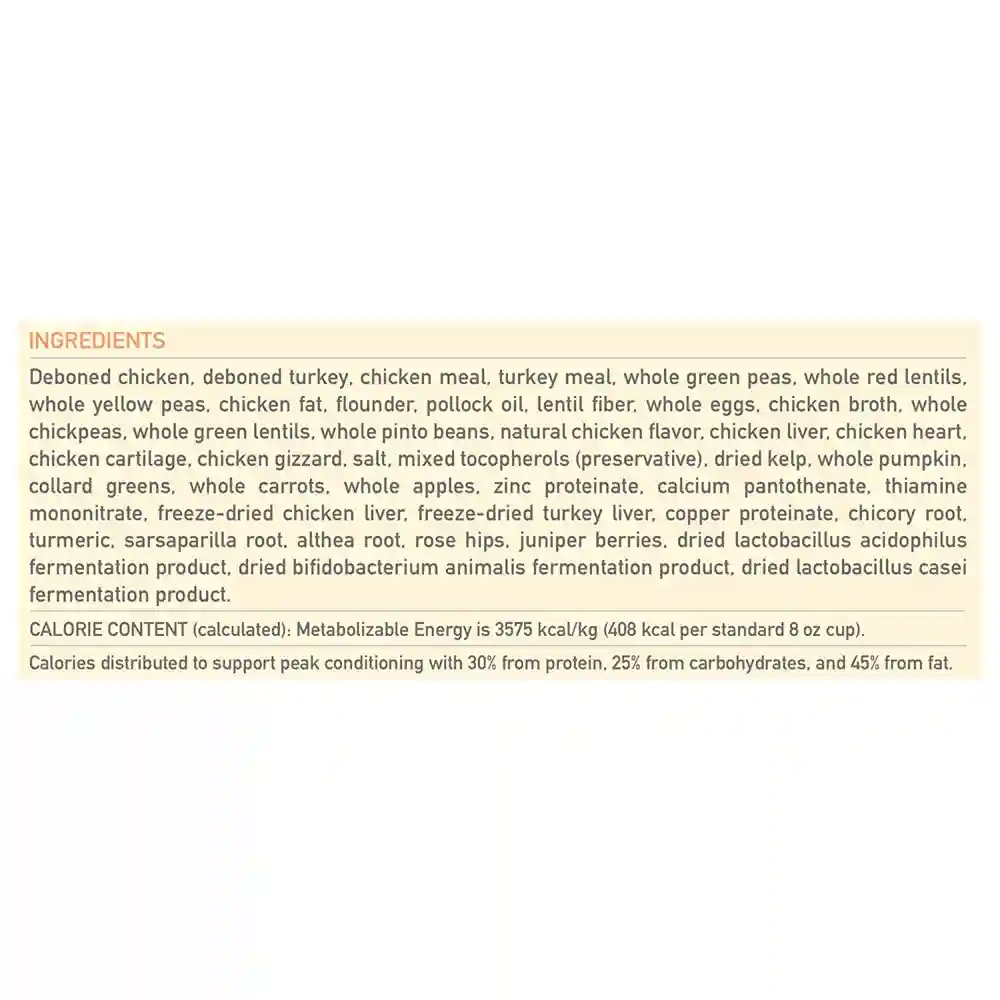 INGREDIENTS

Deboned chicken, deboned turkey, chicken meal, turkey meal, whole green peas, whole red lentils, whole yellow peas, chicken fat, flounder, pollock oil, lentil fiber, whole eggs, chicken broth, whole chickpeas, whole green lentils, whole pinto beans, natural chicken flavor, chicken liver, chicken heart, chicken cartilage, chicken gizzard, salt, mixed tocopherols (preservative), dried kelp, whole pumpkin, collard greens, whole carrots, whole apples, zinc proteinate, calcium pantothenate, thiamine mononitrate, freeze-dried chicken liver, freeze-dried turkey liver, copper proteinate, chicory root, turmeric, sarsaparilla root, althea root, rose hips, juniper berries, dried lactobacillus acidophilus fermentation product, dried bifidobacterium animalis fermentation product, dried lactobacillus casei fermentation product.

CALORIE CONTENT (calculated): Metabolizable Energy is 3575 kcal/kg (408 kcal per standard 8 oz cup).

Calories distributed to support peak conditioning with 30% from protein, 25% from carbohydrates, and 45% from fat.